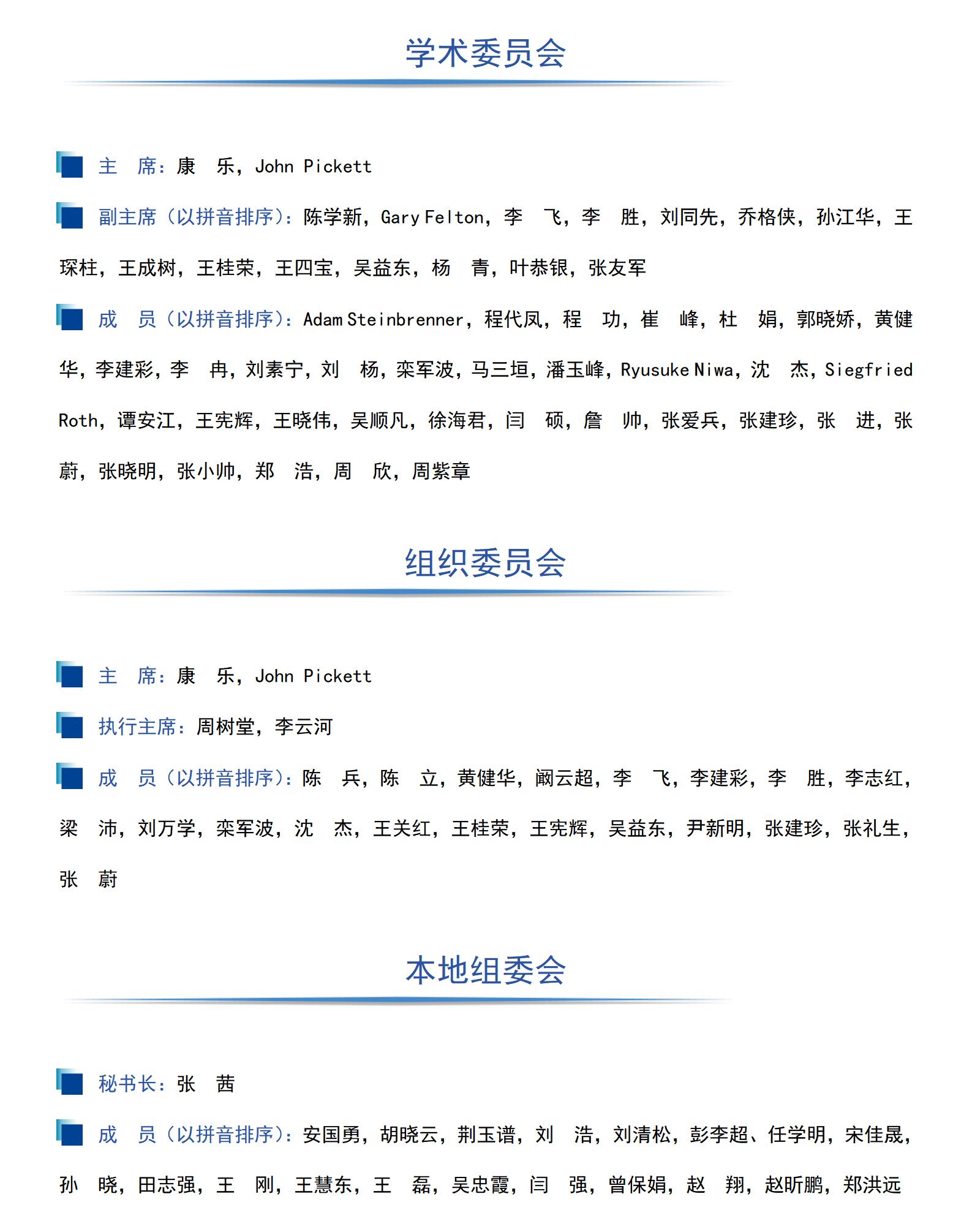 学术委员会

主　席：康　乐，John Pickett

副主席（以拼音排序）：陈学新，Gary Felton，李　飞，李　胜，刘同先，乔格侠，孙江华，王琛柱，王成树，王桂荣，王四宝，吴益东，杨　青，叶恭银，张友军

成　员（以拼音排序）：Adam Steinbrenner，程代凤，程　功，崔　峰，杜　娟，郭晓娇，黄健华，李建彩，李　冉，刘素宁，刘　杨，栾军波，马三垣，潘玉峰，Ryusuke Niwa，沈　杰，Siegfried Roth，谭安江，王宪辉，王晓伟，吴顺凡，徐海君，闫　硕，詹　帅，张爱兵，张建珍，张　进，张蔚，张晓明，张小帅，郑　浩，周　欣，周紫章

组织委员会

主　席：康　乐，John Pickett

执行主席：周树堂，李云河

成　员（以拼音排序）：陈　兵，陈　立，黄健华，阚云超，李　飞，李建彩，李　胜，李志红，梁　沛，刘万学，栾军波，沈　杰，王关红，王桂荣，王宪辉，吴益东，尹新明，张建珍，张礼生，张　蔚

本地组委会

秘书长：张　茜

成　员（以拼音排序）：安国勇，胡晓云，荆玉谱，刘　浩，刘清松，彭李超、任学明，宋佳晟，孙　晓，田志强，王　刚，王慧东，王　磊，吴忠霞，闫　强，曾保娟，赵　翔，赵昕鹏，郑洪远